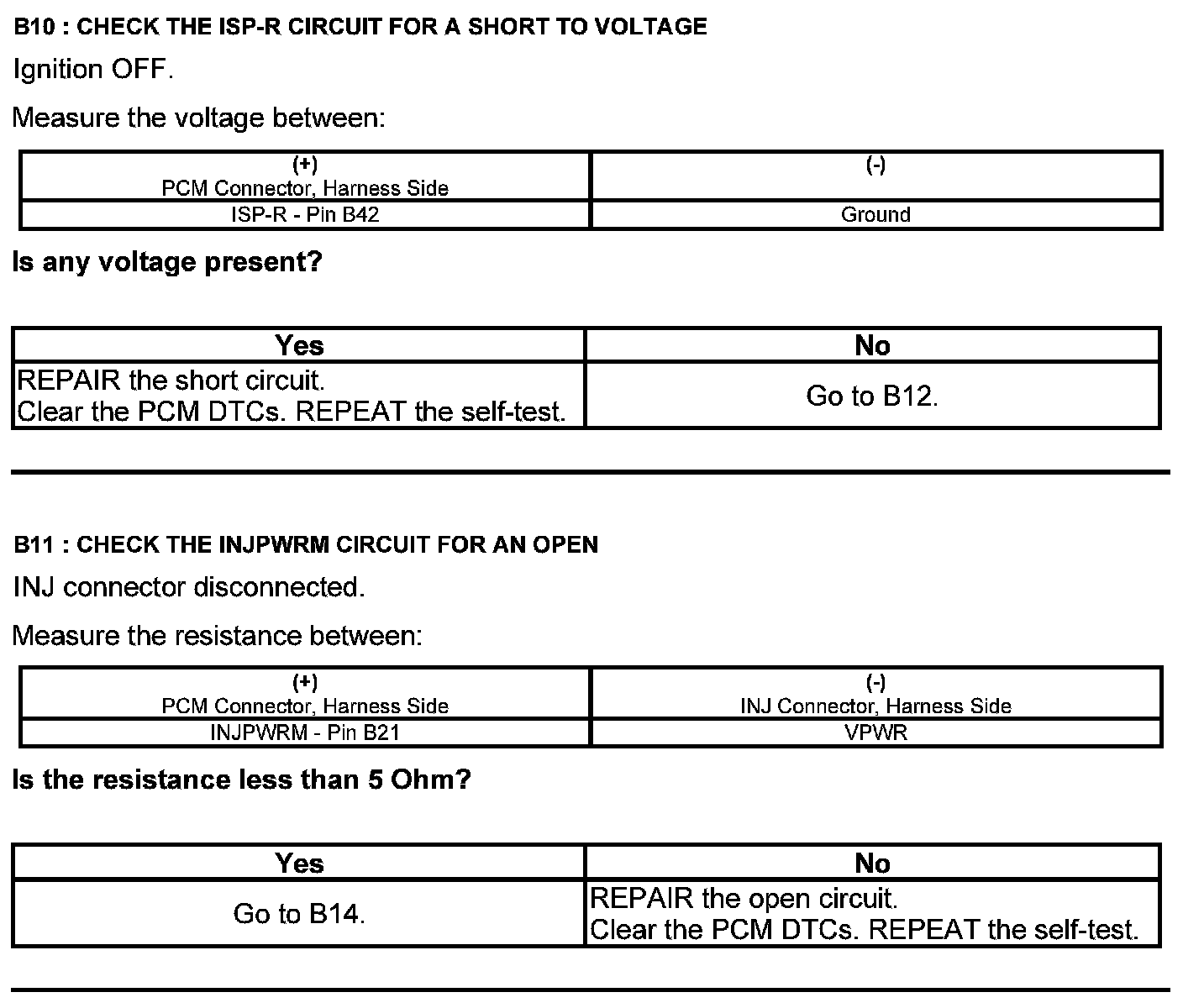 B10 : CHECK THE ISP-R CIRCUIT FOR A SHORT TO VOLTAGE

Ignition OFF.

Measure the voltage between:

| (+) PCM Connector, Harness Side | (-) |
|---|---|
| ISP-R - Pin B42 | Ground |

Is any voltage present?

| Yes | No |
|---|---|
| REPAIR the short circuit. Clear the PCM DTCs. REPEAT the self-test. | Go to B12. |

B11 : CHECK THE INJPWRM CIRCUIT FOR AN OPEN

INJ connector disconnected.

Measure the resistance between:

| (+) PCM Connector, Harness Side | (-) INJ Connector, Harness Side |
|---|---|
| INJPWRM - Pin B21 | VPWR |

Is the resistance less than 5 Ohm?

| Yes | No |
|---|---|
| Go to B14. | REPAIR the open circuit. Clear the PCM DTCs. REPEAT the self-test. |